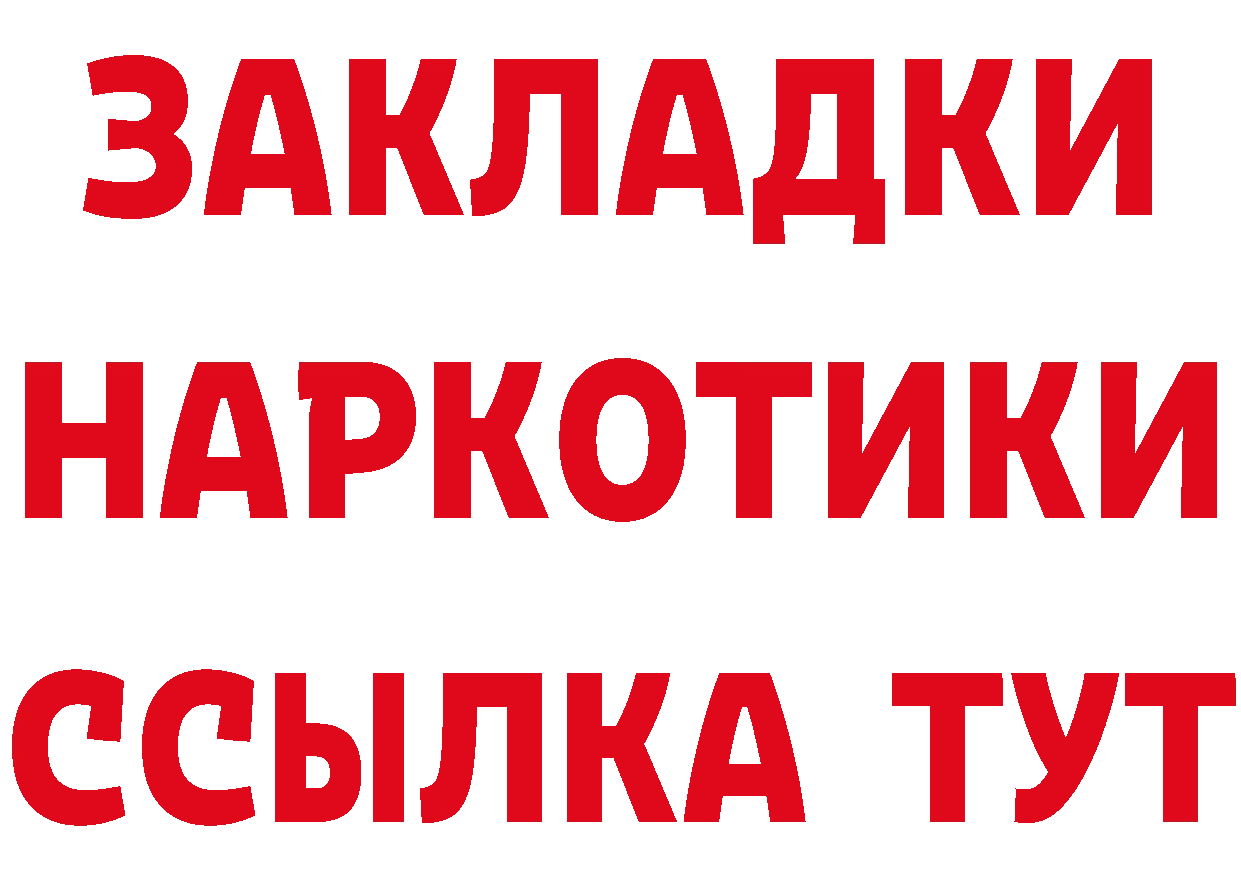 ЗАКЛАДКИ НАРКОТИКИ ССЫЛКА ТУТ